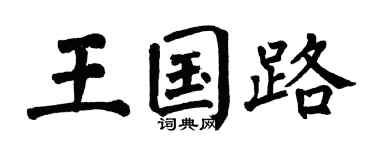 王国路
词典网